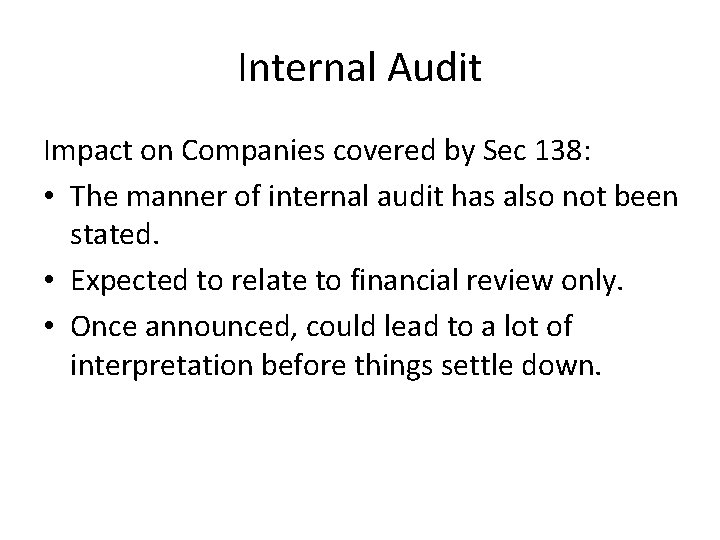 Internal Audit

Impact on Companies covered by Sec 138:

• The manner of internal audit has also not been stated.
• Expected to relate to financial review only.
• Once announced, could lead to a lot of interpretation before things settle down.